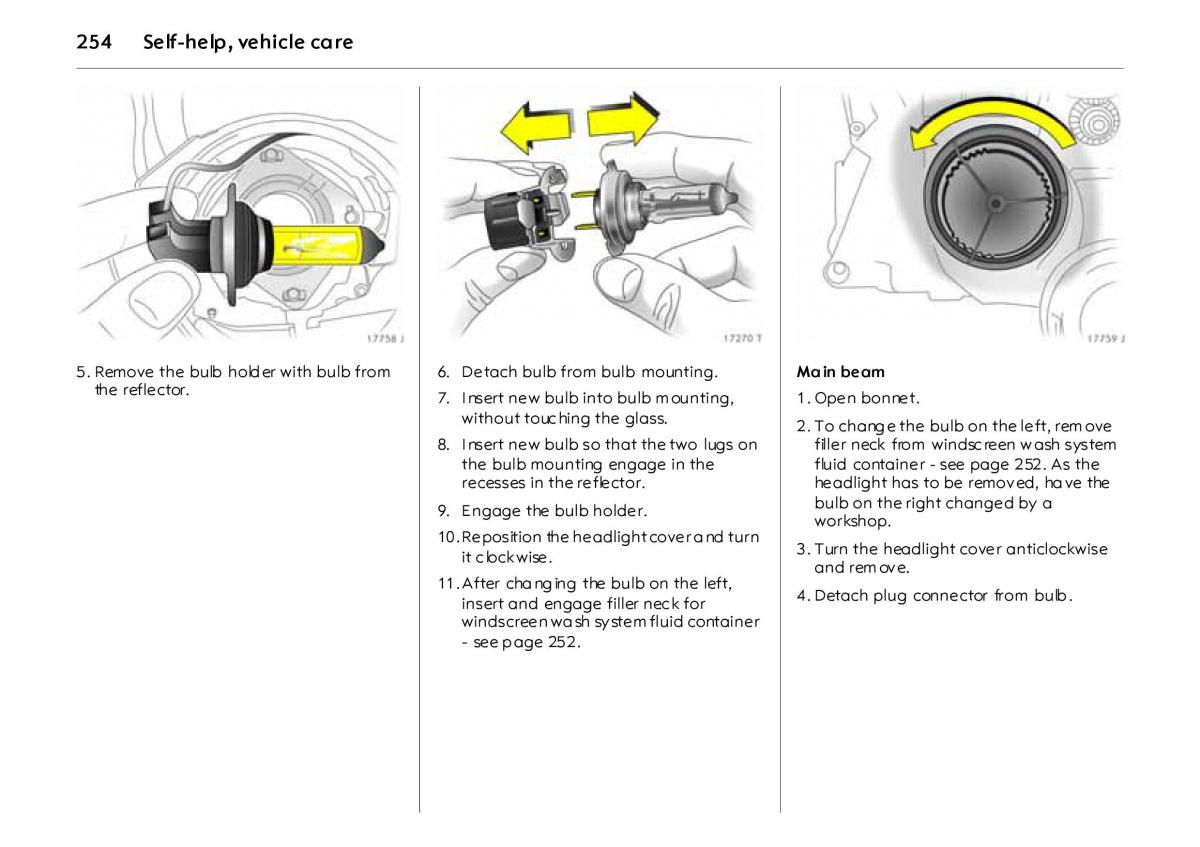 254 Self-help, vehicle care

17758 J

5. Remove the bulb holder with bulb from the reflector.

17270 T

6. Detach bulb from bulb mounting.

7. Insert new bulb into bulb mounting, without touching the glass.

8. Insert new bulb so that the two lugs on the bulb mounting engage in the recesses in the reflector.

9. Engage the bulb holder.

10. Reposition the headlight cover and turn it clockwise.

11. After changing the bulb on the left, insert and engage filler neck for windscreen wash system fluid container - see page 252.

17759 J

Main beam

1. Open bonnet.

2. To change the bulb on the left, remove filler neck from windscreen wash system fluid container - see page 252. As the headlight has to be removed, have the bulb on the right changed by a workshop.

3. Turn the headlight cover anticlockwise and remove.

4. Detach plug connector from bulb.